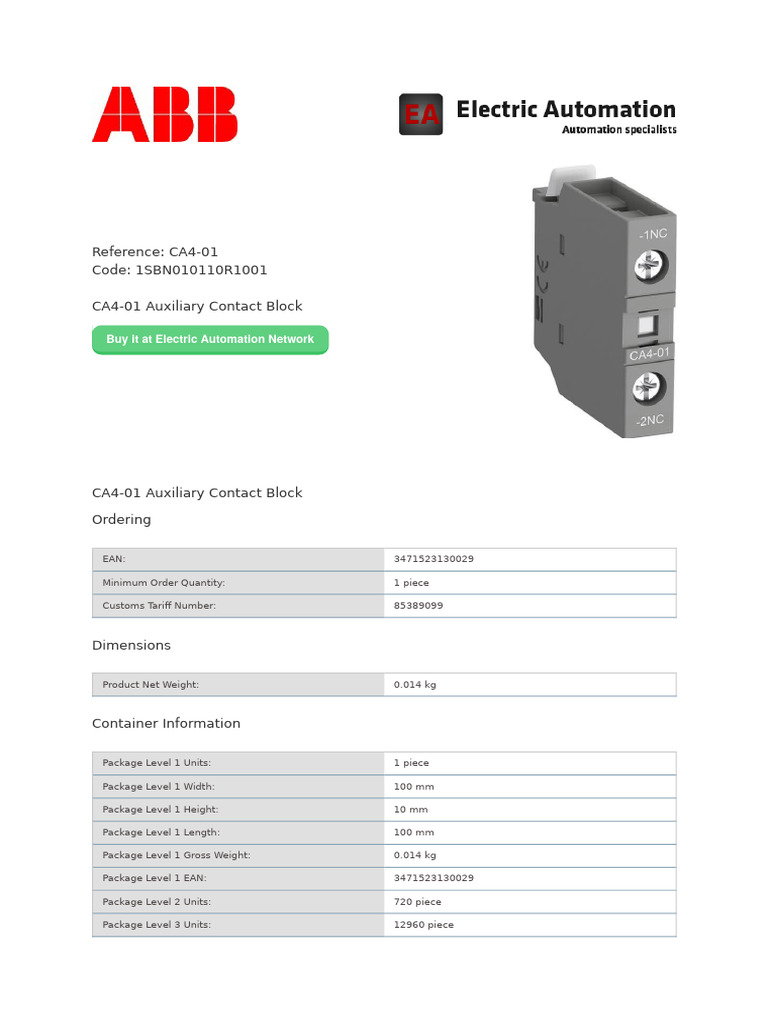 ABB

EA Electric Automation
Automation specialists

-1NC
CA4-01
-2NC

Reference: CA4-01
Code: 1SBN010110R1001

CA4-01 Auxiliary Contact Block

Buy it at Electric Automation Network

CA4-01 Auxiliary Contact Block

Ordering

| EAN: | 3471523130029 |
|---|---|
| Minimum Order Quantity: | 1 piece |
| Customs Tariff Number: | 85389099 |

Dimensions

| Product Net Weight: | 0.014 kg |
|---|---|

Container Information

| Package Level 1 Units: | 1 piece |
|---|---|
| Package Level 1 Width: | 100 mm |
| Package Level 1 Height: | 10 mm |
| Package Level 1 Length: | 100 mm |
| Package Level 1 Gross Weight: | 0.014 kg |
| Package Level 1 EAN: | 3471523130029 |
| Package Level 2 Units: | 720 piece |
| Package Level 3 Units: | 12960 piece |